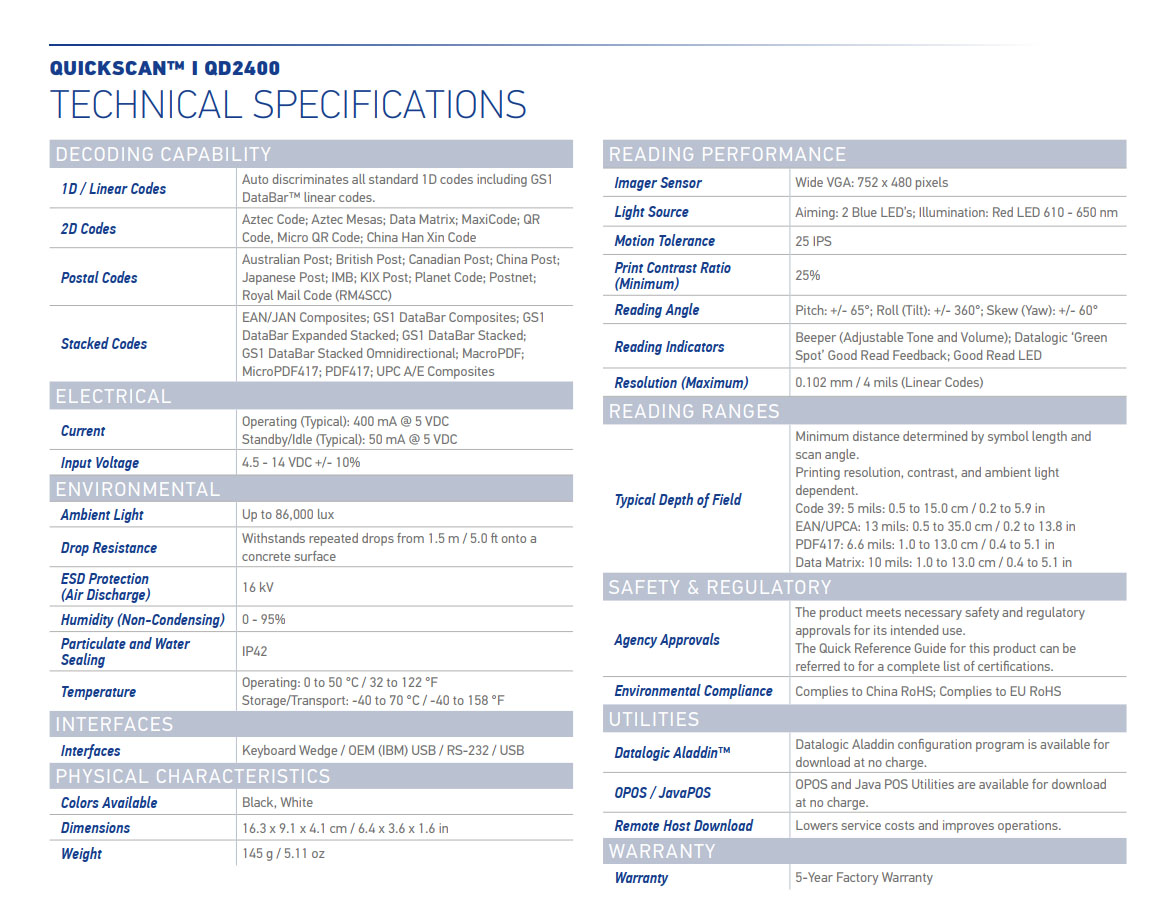 QUICKSCAN™ I QD2400
TECHNICAL SPECIFICATIONS

DECODING CAPABILITY

| | |
|---|---|
| 1D / Linear Codes | Auto discriminates all standard 1D codes including GS1 DataBar™ linear codes. |
| 2D Codes | Aztec Code; Aztec Mesas; Data Matrix; MaxiCode; QR Code, Micro QR Code; China Han Xin Code |
| Postal Codes | Australian Post; British Post; Canadian Post; China Post; Japanese Post; IMB; KIX Post; Planet Code; Postnet; Royal Mail Code (RM4SCC) |
| Stacked Codes | EAN/JAN Composites; GS1 DataBar Composites; GS1 DataBar Expanded Stacked; GS1 DataBar Stacked; GS1 DataBar Stacked Omnidirectional; MacroPDF; MicroPDF417; PDF417; UPC A/E Composites |

ELECTRICAL

| | |
|---|---|
| Current | Operating (Typical): 400 mA @ 5 VDC Standby/Idle (Typical): 50 mA @ 5 VDC |
| Input Voltage | 4.5 - 14 VDC +/- 10% |

ENVIRONMENTAL

| | |
|---|---|
| Ambient Light | Up to 86,000 lux |
| Drop Resistance | Withstands repeated drops from 1.5 m / 5.0 ft onto a concrete surface |
| ESD Protection (Air Discharge) | 16 kV |
| Humidity (Non-Condensing) | 0 - 95% |
| Particulate and Water Sealing | IP42 |
| Temperature | Operating: 0 to 50 °C / 32 to 122 °F Storage/Transport: -40 to 70 °C / -40 to 158 °F |

INTERFACES

| | |
|---|---|
| Interfaces | Keyboard Wedge / OEM (IBM) USB / RS-232 / USB |

PHYSICAL CHARACTERISTICS

| | |
|---|---|
| Colors Available | Black, White |
| Dimensions | 16.3 x 9.1 x 4.1 cm / 6.4 x 3.6 x 1.6 in |
| Weight | 145 g / 5.11 oz |

READING PERFORMANCE

| | |
|---|---|
| Imager Sensor | Wide VGA: 752 x 480 pixels |
| Light Source | Aiming: 2 Blue LED's; Illumination: Red LED 610 - 650 nm |
| Motion Tolerance | 25 IPS |
| Print Contrast Ratio (Minimum) | 25% |
| Reading Angle | Pitch: +/- 65°; Roll (Tilt): +/- 360°; Skew (Yaw): +/- 60° |
| Reading Indicators | Beeper (Adjustable Tone and Volume); Datalogic 'Green Spot' Good Read Feedback; Good Read LED |
| Resolution (Maximum) | 0.102 mm / 4 mils (Linear Codes) |

READING RANGES

| | |
|---|---|
| Typical Depth of Field | Minimum distance determined by symbol length and scan angle. Printing resolution, contrast, and ambient light dependent. Code 39: 5 mils: 0.5 to 15.0 cm / 0.2 to 5.9 in EAN/UPCA: 13 mils: 0.5 to 35.0 cm / 0.2 to 13.8 in PDF417: 6.6 mils: 1.0 to 13.0 cm / 0.4 to 5.1 in Data Matrix: 10 mils: 1.0 to 13.0 cm / 0.4 to 5.1 in |

SAFETY & REGULATORY

| | |
|---|---|
| Agency Approvals | The product meets necessary safety and regulatory approvals for its intended use. The Quick Reference Guide for this product can be referred to for a complete list of certifications. |
| Environmental Compliance | Complies to China RoHS; Complies to EU RoHS |

UTILITIES

| | |
|---|---|
| Datalogic Aladdin™ | Datalogic Aladdin configuration program is available for download at no charge. |
| OPOS / JavaPOS | OPOS and Java POS Utilities are available for download at no charge. |
| Remote Host Download | Lowers service costs and improves operations. |

WARRANTY

| | |
|---|---|
| Warranty | 5-Year Factory Warranty |